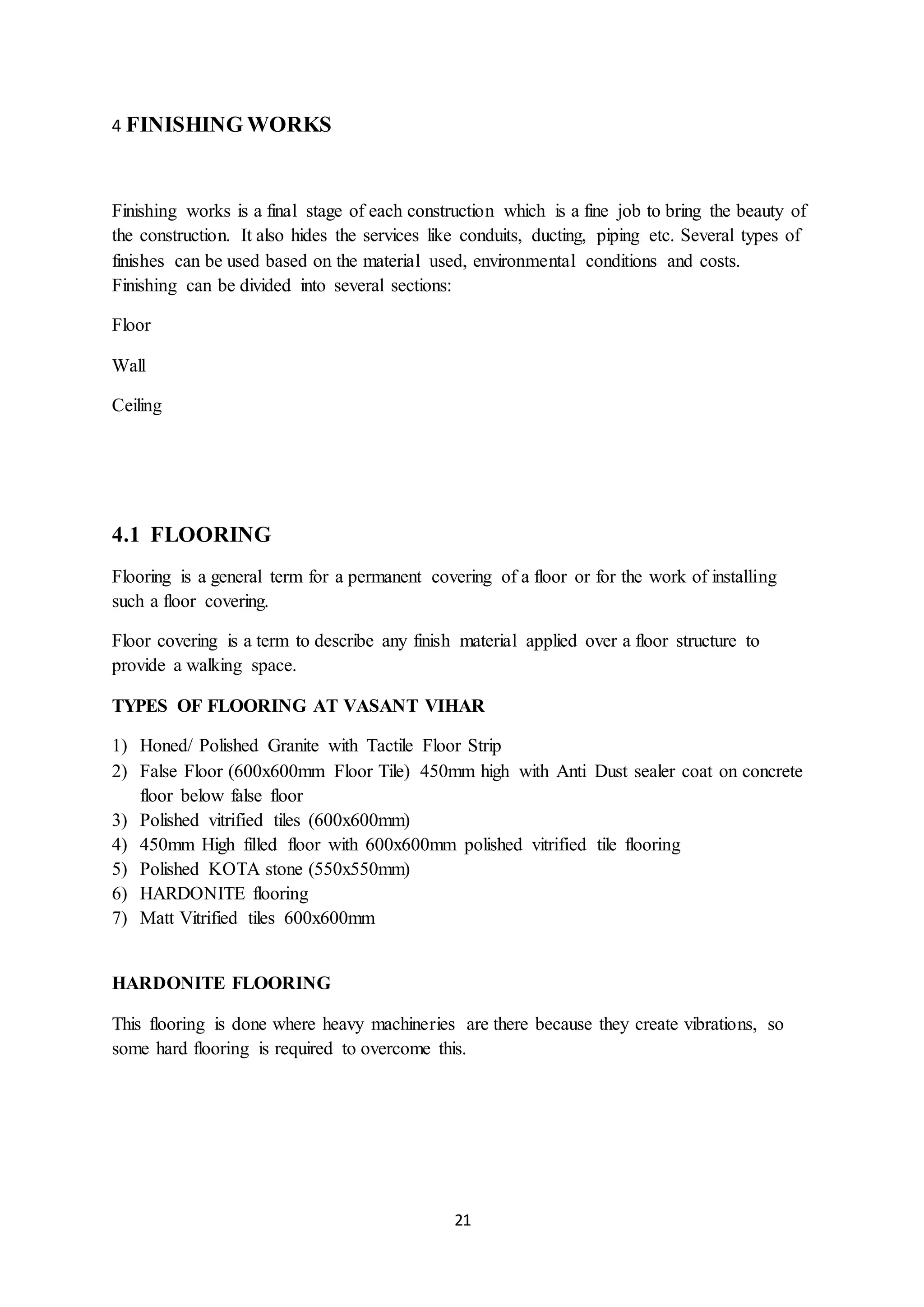 4 FINISHING WORKS

Finishing works is a final stage of each construction which is a fine job to bring the beauty of the construction. It also hides the services like conduits, ducting, piping etc. Several types of finishes can be used based on the material used, environmental conditions and costs.
Finishing can be divided into several sections:

Floor

Wall

Ceiling

4.1 FLOORING

Flooring is a general term for a permanent covering of a floor or for the work of installing such a floor covering.

Floor covering is a term to describe any finish material applied over a floor structure to provide a walking space.

TYPES OF FLOORING AT VASANT VIHAR

1) Honed/ Polished Granite with Tactile Floor Strip
2) False Floor (600x600mm Floor Tile) 450mm high with Anti Dust sealer coat on concrete floor below false floor
3) Polished vitrified tiles (600x600mm)
4) 450mm High filled floor with 600x600mm polished vitrified tile flooring
5) Polished KOTA stone (550x550mm)
6) HARDONITE flooring
7) Matt Vitrified tiles 600x600mm

HARDONITE FLOORING

This flooring is done where heavy machineries are there because they create vibrations, so some hard flooring is required to overcome this.

21